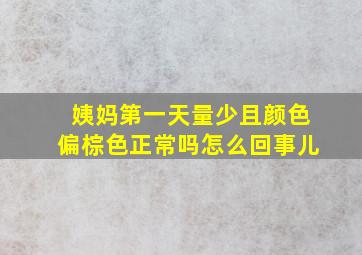 姨妈第一天量少且颜色偏棕色正常吗怎么回事儿